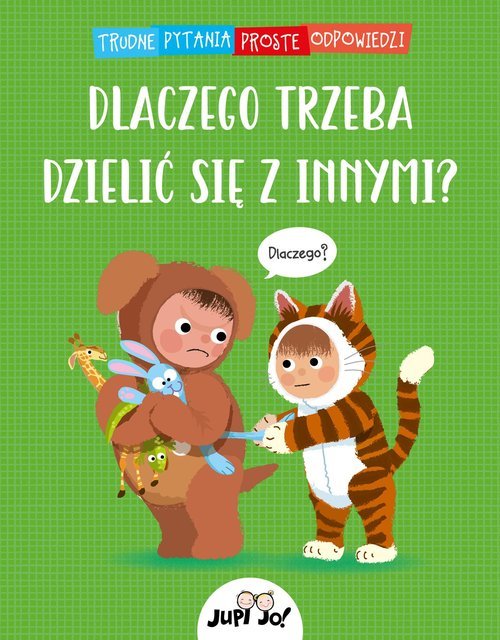 TRUDNE PYTANIA PROSTE ODPOWIEDZI

DLACZEGO TRZEBA DZIELIĆ SIĘ Z INNYMI?

Dlaczego?

JUPI JO!